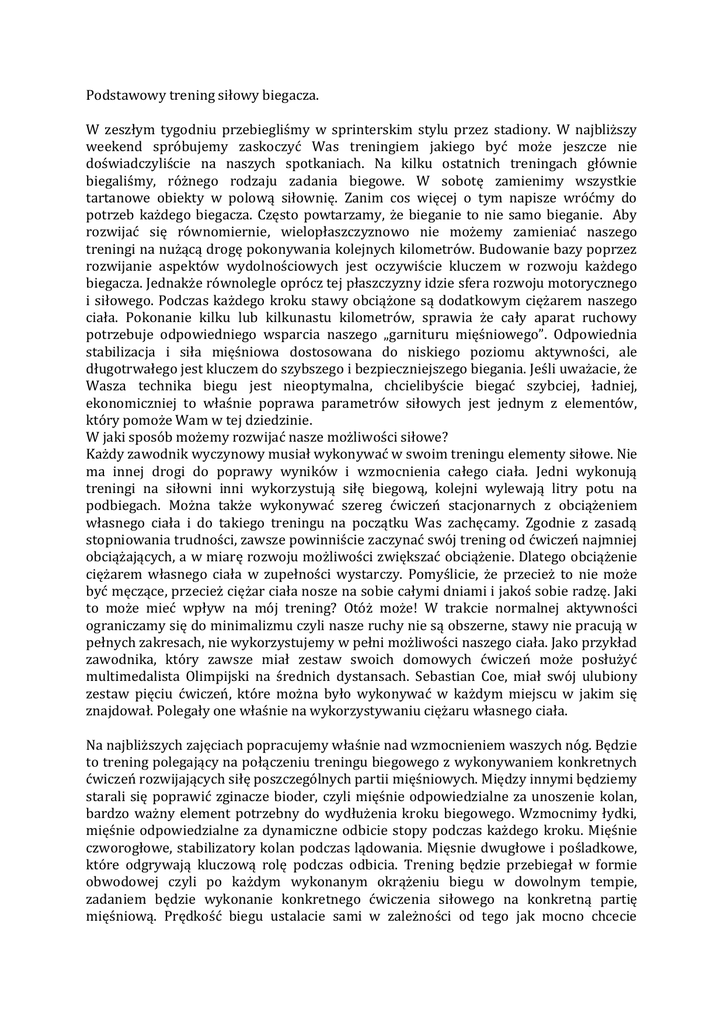 Podstawowy trening siłowy biegacza.

W zeszłym tygodniu przebiegliśmy w sprinterskim stylu przez stadiony. W najbliższy weekend spróbujemy zaskoczyć Was treningiem jakiego być może jeszcze nie doświadczyliście na naszych spotkaniach. Na kilku ostatnich treningach głównie biegaliśmy, różnego rodzaju zadania biegowe. W sobotę zamienimy wszystkie tartanowe obiekty w polową siłownię. Zanim cos więcej o tym napisze wróćmy do potrzeb każdego biegacza. Często powtarzamy, że bieganie to nie samo bieganie. Aby rozwijać się równomiernie, wielopłaszczyznowo nie możemy zamieniać naszego treningi na nużącą drogę pokonywania kolejnych kilometrów. Budowanie bazy poprzez rozwijanie aspektów wydolnościowych jest oczywiście kluczem w rozwoju każdego biegacza. Jednakże równolegle oprócz tej płaszczyzny idzie sfera rozwoju motorycznego i siłowego. Podczas każdego kroku stawy obciążone są dodatkowym ciężarem naszego ciała. Pokonanie kilku lub kilkunastu kilometrów, sprawia że cały aparat ruchowy potrzebuje odpowiedniego wsparcia naszego „garnituru mięśniowego". Odpowiednia stabilizacja i siła mięśniowa dostosowana do niskiego poziomu aktywności, ale długotrwałego jest kluczem do szybszego i bezpieczniejszego biegania. Jeśli uważacie, że Wasza technika biegu jest nieoptymalna, chcielibyście biegać szybciej, ładniej, ekonomiczniej to właśnie poprawa parametrów siłowych jest jednym z elementów, który pomoże Wam w tej dziedzinie.
W jaki sposób możemy rozwijać nasze możliwości siłowe?
Każdy zawodnik wyczynowy musiał wykonywać w swoim treningu elementy siłowe. Nie ma innej drogi do poprawy wyników i wzmocnienia całego ciała. Jedni wykonują treningi na siłowni inni wykorzystują siłę biegową, kolejni wylewają litry potu na podbiegach. Można także wykonywać szereg ćwiczeń stacjonarnych z obciążeniem własnego ciała i do takiego treningu na początku Was zachęcamy. Zgodnie z zasadą stopniowania trudności, zawsze powinniście zaczynać swój trening od ćwiczeń najmniej obciążających, a w miarę rozwoju możliwości zwiększać obciążenie. Dlatego obciążenie ciężarem własnego ciała w zupełności wystarczy. Pomyślicie, że przecież to nie może być męczące, przecież ciężar ciała nosze na sobie całymi dniami i jakoś sobie radzę. Jaki to może mieć wpływ na mój trening? Otóż może! W trakcie normalnej aktywności ograniczamy się do minimalizmu czyli nasze ruchy nie są obszerne, stawy nie pracują w pełnych zakresach, nie wykorzystujemy w pełni możliwości naszego ciała. Jako przykład zawodnika, który zawsze miał zestaw swoich domowych ćwiczeń może posłużyć multimedalista Olimpijski na średnich dystansach. Sebastian Coe, miał swój ulubiony zestaw pięciu ćwiczeń, które można było wykonywać w każdym miejscu w jakim się znajdował. Polegały one właśnie na wykorzystywaniu ciężaru własnego ciała.

Na najbliższych zajęciach popracujemy właśnie nad wzmocnieniem waszych nóg. Będzie to trening polegający na połączeniu treningu biegowego z wykonywaniem konkretnych ćwiczeń rozwijających siłę poszczególnych partii mięśniowych. Między innymi będziemy starali się poprawić zginacze bioder, czyli mięśnie odpowiedzialne za unoszenie kolan, bardzo ważny element potrzebny do wydłużenia kroku biegowego. Wzmocnimy łydki, mięśnie odpowiedzialne za dynamiczne odbicie stopy podczas każdego kroku. Mięśnie czworogłowe, stabilizatory kolan podczas lądowania. Mięsnie dwugłowe i pośladkowe, które odgrywają kluczową rolę podczas odbicia. Trening będzie przebiegał w formie obwodowej czyli po każdym wykonanym okrążeniu biegu w dowolnym tempie, zadaniem będzie wykonanie konkretnego ćwiczenia siłowego na konkretną partię mięśniową. Prędkość biegu ustalacie sami w zależności od tego jak mocno chcecie